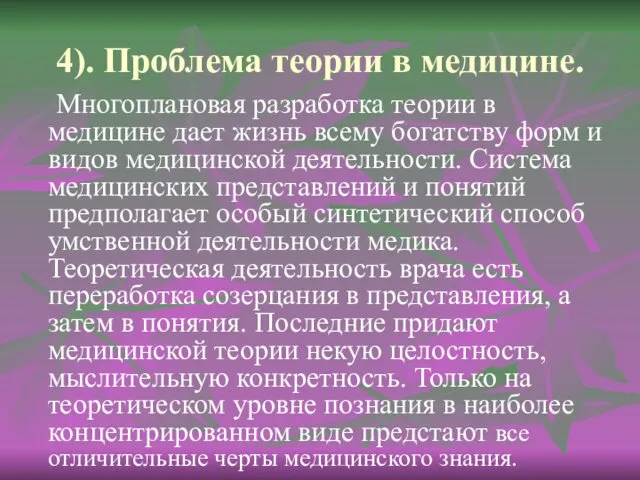 4). Проблема теории в медицине.

Многоплановая разработка теории в медицине дает жизнь всему богатству форм и видов медицинской деятельности. Система медицинских представлений и понятий предполагает особый синтетический способ умственной деятельности медика. Теоретическая деятельность врача есть переработка созерцания в представления, а затем в понятия. Последние придают медицинской теории некую целостность, мыслительную конкретность. Только на теоретическом уровне познания в наиболее концентрированном виде предстают все отличительные черты медицинского знания.